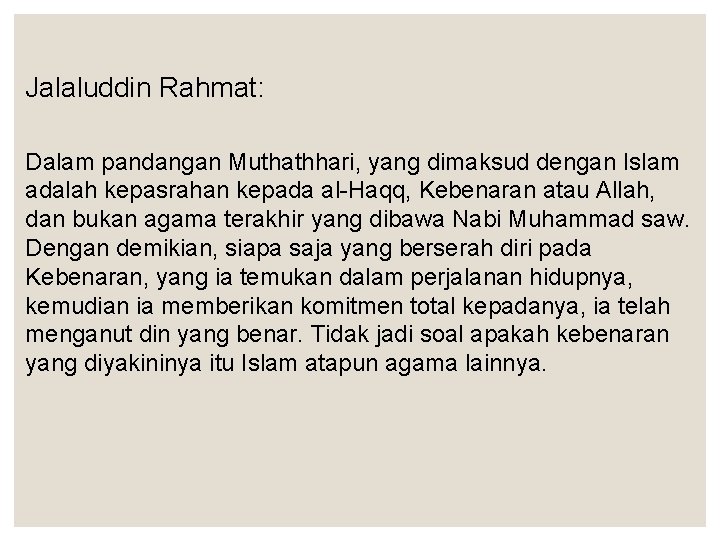 Jalaluddin Rahmat:

Dalam pandangan Muthathhari, yang dimaksud dengan Islam adalah kepasrahan kepada al-Haqq, Kebenaran atau Allah, dan bukan agama terakhir yang dibawa Nabi Muhammad saw. Dengan demikian, siapa saja yang berserah diri pada Kebenaran, yang ia temukan dalam perjalanan hidupnya, kemudian ia memberikan komitmen total kepadanya, ia telah menganut din yang benar. Tidak jadi soal apakah kebenaran yang diyakininya itu Islam atapun agama lainnya.